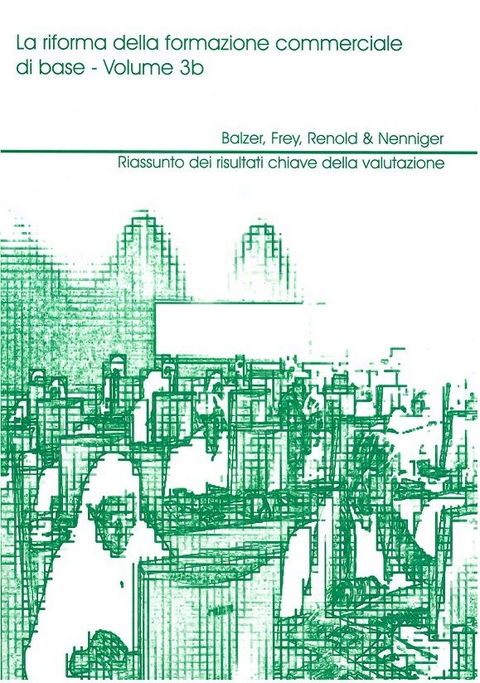 La riforma della formazione commerciale di base - Volume 3b

Balzer, Frey, Renold & Nenniger

Riassunto dei risultati chiave della valutazione